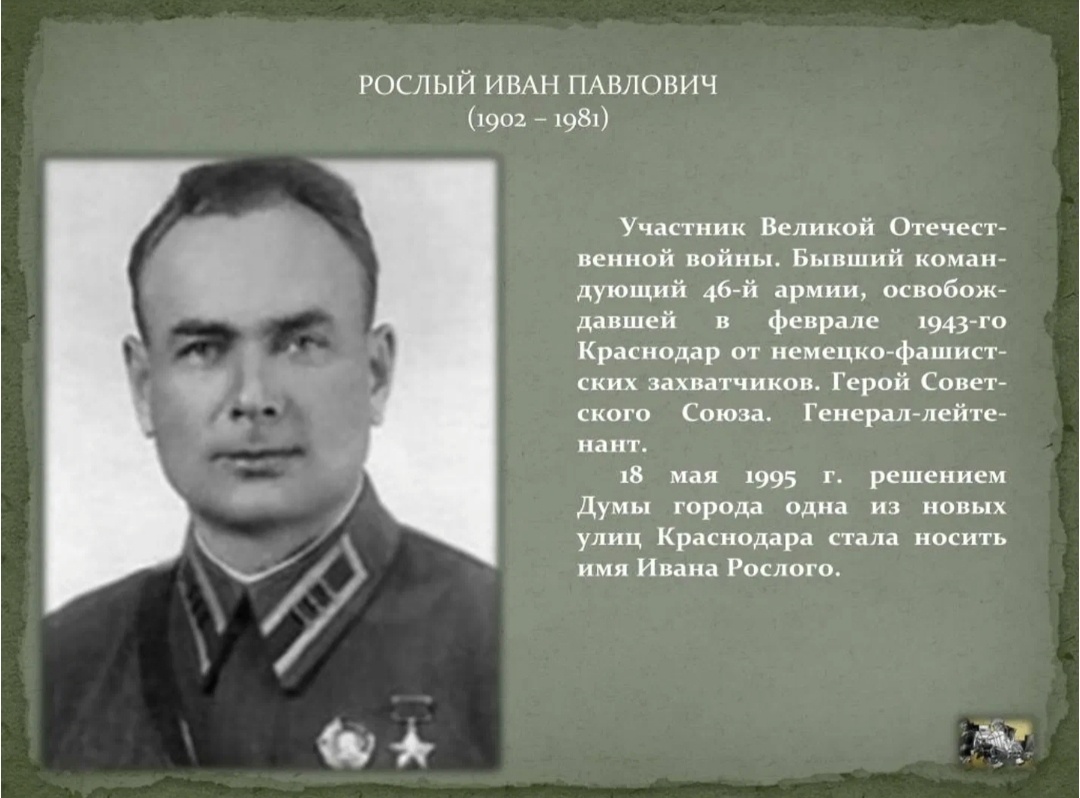 РОСЛЫЙ ИВАН ПАВЛОВИЧ
(1902 – 1981)

Участник Великой Отечественной войны. Бывший командующий 46-й армии, освобождавшей в феврале 1943-го Краснодар от немецко-фашистских захватчиков. Герой Советского Союза. Генерал-лейтенант.

18 мая 1995 г. решением Думы города одна из новых улиц Краснодара стала носить имя Ивана Рослого.